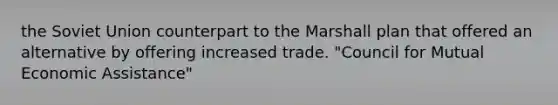 the Soviet Union counterpart to the Marshall plan that offered an alternative by offering increased trade. "Council for Mutual Economic Assistance"